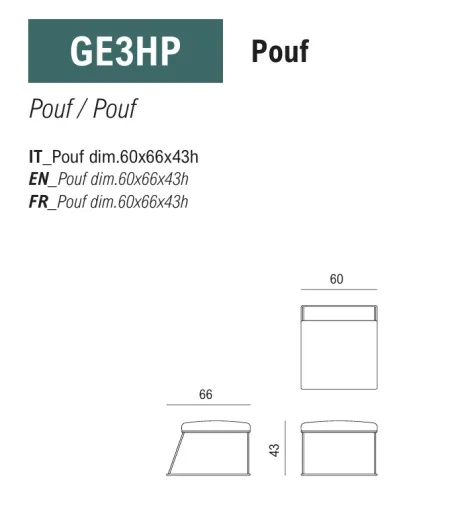 GE3HP Pouf

Pouf / Pouf

IT_Pouf dim.60x66x43h
EN_Pouf dim.60x66x43h
FR_Pouf dim.60x66x43h

60

66

43